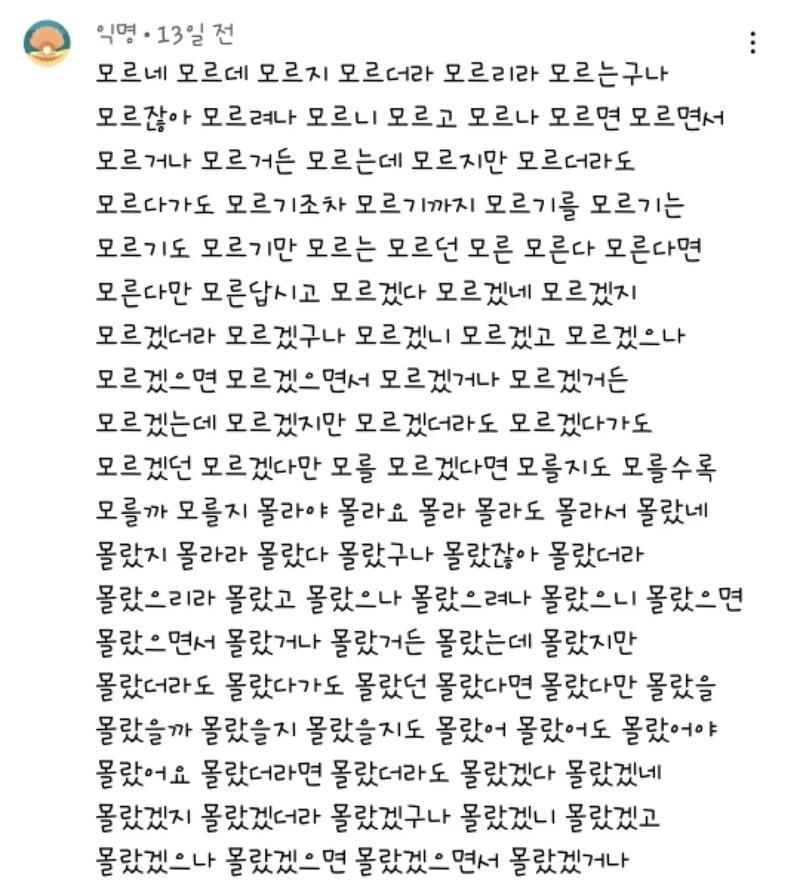 익명 • 13일 전

모르네 모르데 모르지 모르더라 모르리라 모르는구나 모르잖아 모르려나 모르니 모르고 모르나 모르면 모르면서 모르거나 모르거든 모르는데 모르지만 모르더라도 모르다가도 모르기조차 모르기까지 모르기를 모르기는 모르기도 모르기만 모르는 모르던 모른 모른다 모른다면 모른다만 모른답시고 모르겠다 모르겠네 모르겠지 모르겠더라 모르겠구나 모르겠니 모르겠고 모르겠으나 모르겠으면 모르겠으면서 모르겠거나 모르겠거든 모르겠는데 모르겠지만 모르겠더라도 모르겠다가도 모르겠던 모르겠다만 모를 모르겠다면 모를지도 모를수록 모를까 모를지 몰라야 몰라요 몰라 몰라도 몰라서 몰랐네 몰랐지 몰라라 몰랐다 몰랐구나 몰랐잖아 몰랐더라 몰랐으리라 몰랐고 몰랐으나 몰랐으려나 몰랐으니 몰랐으면 몰랐으면서 몰랐거나 몰랐거든 몰랐는데 몰랐지만 몰랐더라도 몰랐다가도 몰랐던 몰랐다면 몰랐다만 몰랐을 몰랐을까 몰랐을지 몰랐을지도 몰랐어 몰랐어도 몰랐어야 몰랐어요 몰랐더라면 몰랐더라도 몰랐겠다 몰랐겠네 몰랐겠지 몰랐겠더라 몰랐겠구나 몰랐겠니 몰랐겠고 몰랐겠으나 몰랐겠으면 몰랐겠으면서 몰랐겠거나